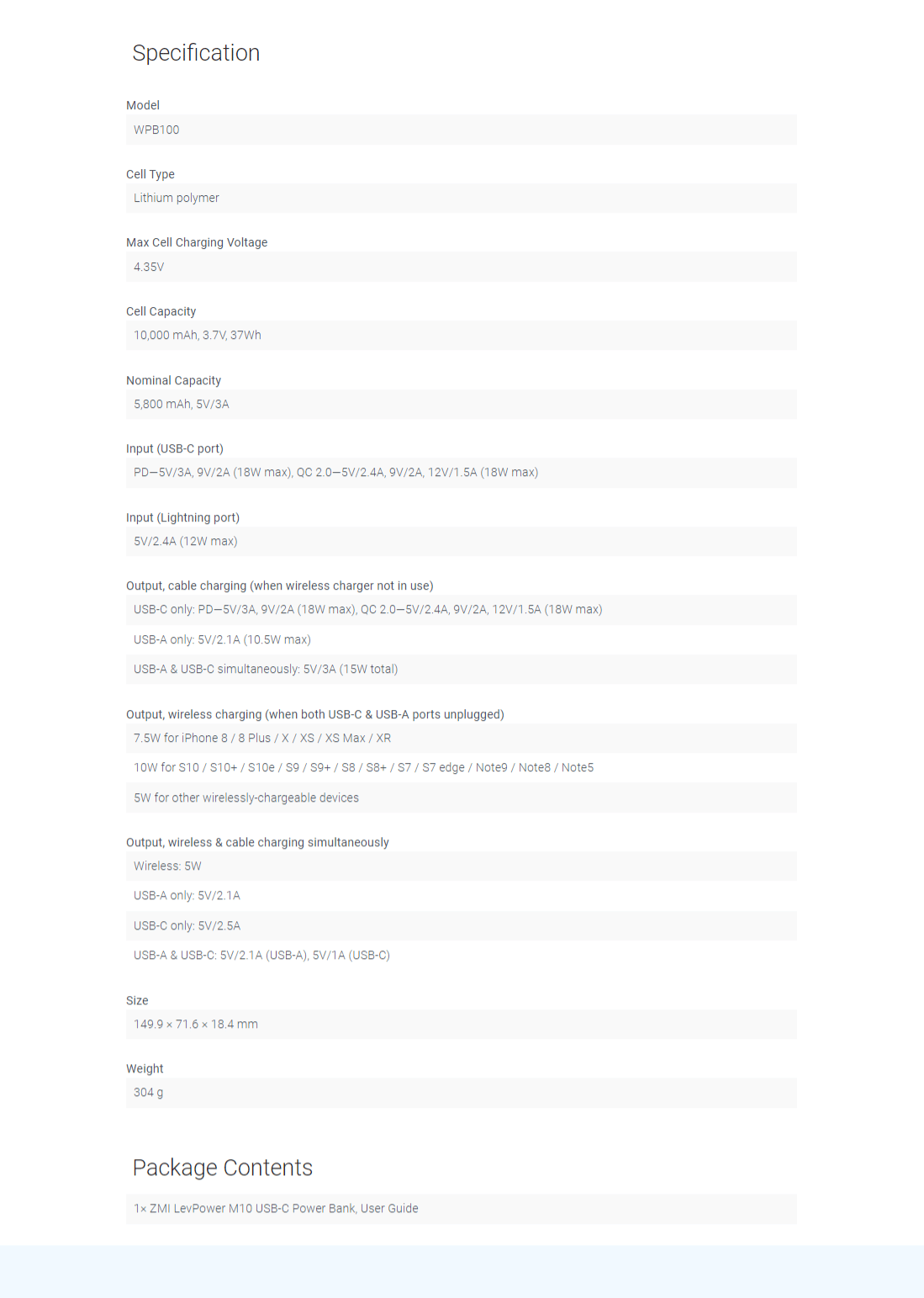 Specification

Model
WPB100

Cell Type
Lithium polymer

Max Cell Charging Voltage
4.35V

Cell Capacity
10,000 mAh, 3.7V, 37Wh

Nominal Capacity
5,800 mAh, 5V/3A

Input (USB-C port)
PD—5V/3A, 9V/2A (18W max), QC 2.0—5V/2.4A, 9V/2A, 12V/1.5A (18W max)

Input (Lightning port)
5V/2.4A (12W max)

Output, cable charging (when wireless charger not in use)
USB-C only: PD—5V/3A, 9V/2A (18W max), QC 2.0—5V/2.4A, 9V/2A, 12V/1.5A (18W max)
USB-A only: 5V/2.1A (10.5W max)
USB-A & USB-C simultaneously: 5V/3A (15W total)

Output, wireless charging (when both USB-C & USB-A ports unplugged)
7.5W for iPhone 8 / 8 Plus / X / XS / XS Max / XR
10W for S10 / S10+ / S10e / S9 / S9+ / S8 / S8+ / S7 / S7 edge / Note9 / Note8 / Note5
5W for other wirelessly-chargeable devices

Output, wireless & cable charging simultaneously
Wireless: 5W
USB-A only: 5V/2.1A
USB-C only: 5V/2.5A
USB-A & USB-C: 5V/2.1A (USB-A), 5V/1A (USB-C)

Size
149.9 × 71.6 × 18.4 mm

Weight
304 g

Package Contents
1× ZMI LevPower M10 USB-C Power Bank, User Guide